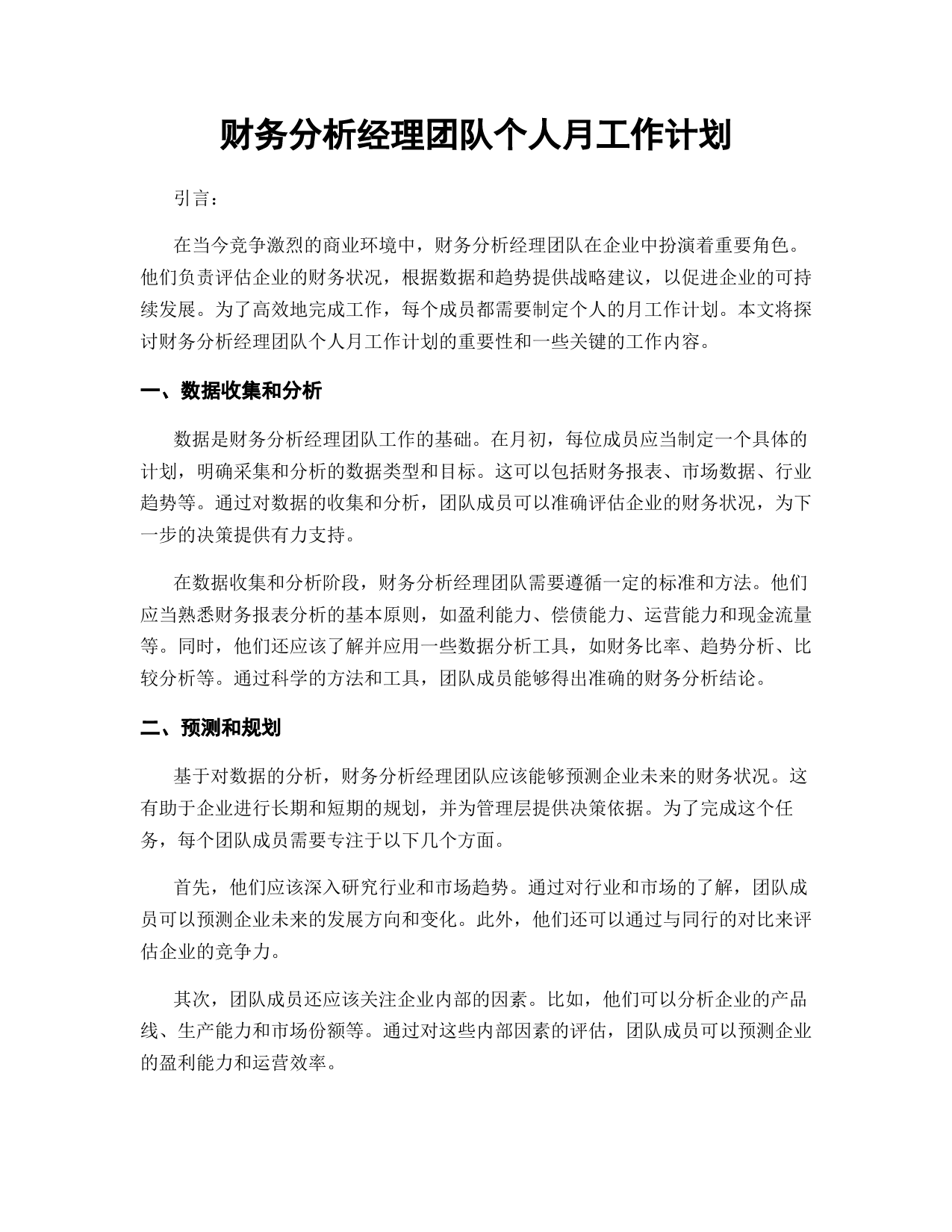 财务分析经理团队个人月工作计划

引言：

在当今竞争激烈的商业环境中，财务分析经理团队在企业中扮演着重要角色。他们负责评估企业的财务状况，根据数据和趋势提供战略建议，以促进企业的可持续发展。为了高效地完成工作，每个成员都需要制定个人的月工作计划。本文将探讨财务分析经理团队个人月工作计划的重要性和一些关键的工作内容。

一、数据收集和分析

数据是财务分析经理团队工作的基础。在月初，每位成员应当制定一个具体的计划，明确采集和分析的数据类型和目标。这可以包括财务报表、市场数据、行业趋势等。通过对数据的收集和分析，团队成员可以准确评估企业的财务状况，为下一步的决策提供有力支持。

在数据收集和分析阶段，财务分析经理团队需要遵循一定的标准和方法。他们应当熟悉财务报表分析的基本原则，如盈利能力、偿债能力、运营能力和现金流量等。同时，他们还应该了解并应用一些数据分析工具，如财务比率、趋势分析、比较分析等。通过科学的方法和工具，团队成员能够得出准确的财务分析结论。

二、预测和规划

基于对数据的分析，财务分析经理团队应该能够预测企业未来的财务状况。这有助于企业进行长期和短期的规划，并为管理层提供决策依据。为了完成这个任务，每个团队成员需要专注于以下几个方面。

首先，他们应该深入研究行业和市场趋势。通过对行业和市场的了解，团队成员可以预测企业未来的发展方向和变化。此外，他们还可以通过与同行的对比来评估企业的竞争力。

其次，团队成员还应该关注企业内部的因素。比如，他们可以分析企业的产品线、生产能力和市场份额等。通过对这些内部因素的评估，团队成员可以预测企业的盈利能力和运营效率。